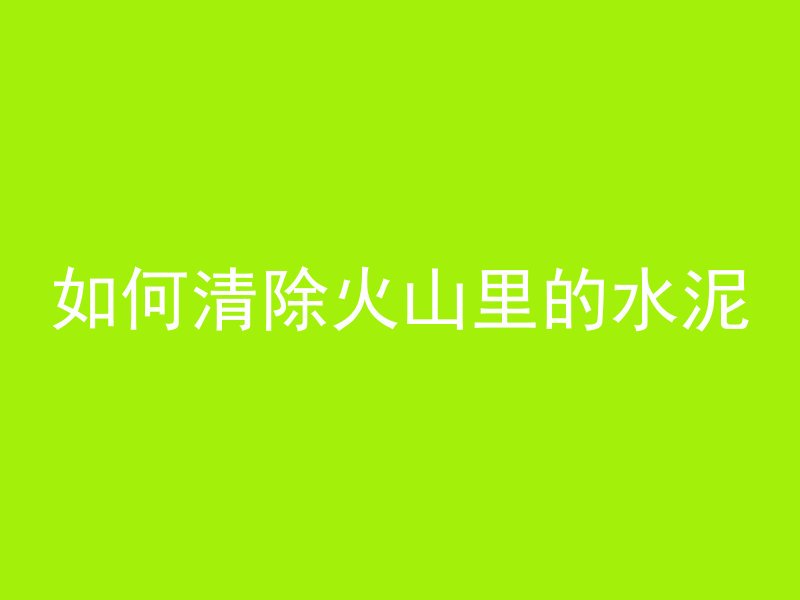 如何清除火山里的水泥